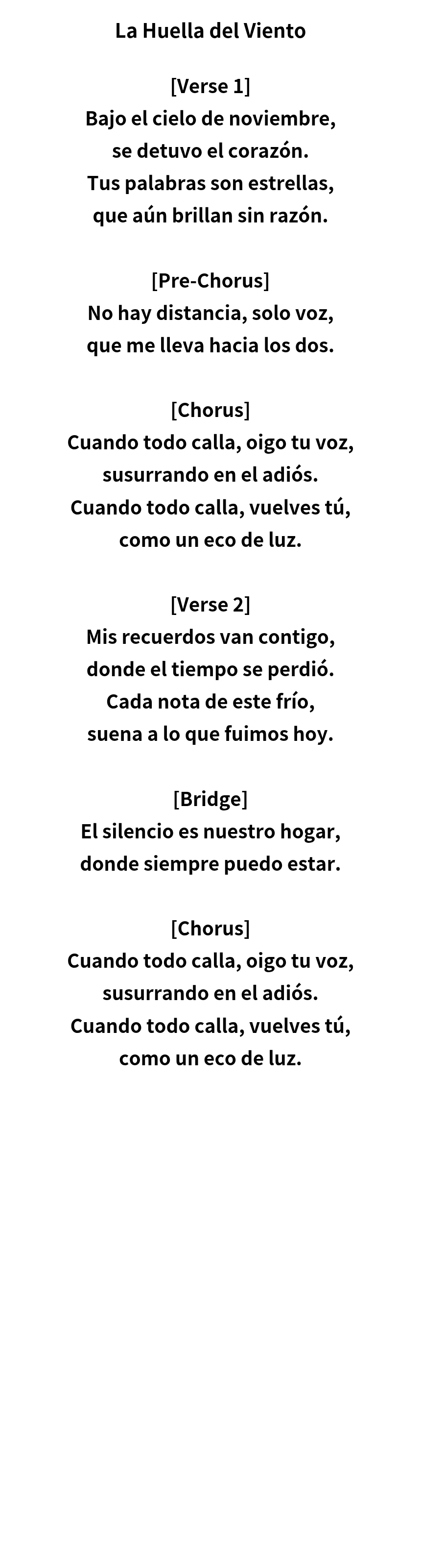 La Huella del Viento

[Verse 1]
Bajo el cielo de noviembre,
se detuvo el corazón.
Tus palabras son estrellas,
que aún brillan sin razón.

[Pre-Chorus]
No hay distancia, solo voz,
que me lleva hacia los dos.

[Chorus]
Cuando todo calla, oigo tu voz,
susurrando en el adiós.
Cuando todo calla, vuelves tú,
como un eco de luz.

[Verse 2]
Mis recuerdos van contigo,
donde el tiempo se perdió.
Cada nota de este frío,
suena a lo que fuimos hoy.

[Bridge]
El silencio es nuestro hogar,
donde siempre puedo estar.

[Chorus]
Cuando todo calla, oigo tu voz,
susurrando en el adiós.
Cuando todo calla, vuelves tú,
como un eco de luz.